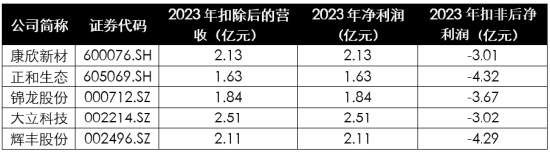 | 公司简称 | 证券代码 | 2023 年扣除后的营收（亿元） | 2023 年净利润（亿元） | 2023 年扣非后净利润（亿元） |
|---|---|---|---|---|
| 康欣新材 | 600076.SH | 2.13 | 2.13 | -3.01 |
| 正和生态 | 605069.SH | 1.63 | 1.63 | -4.32 |
| 锦龙股份 | 000712.SZ | 1.84 | 1.84 | -3.67 |
| 大立科技 | 002214.SZ | 2.51 | 2.51 | -3.02 |
| 辉丰股份 | 002496.SZ | 2.11 | 2.11 | -4.29 |